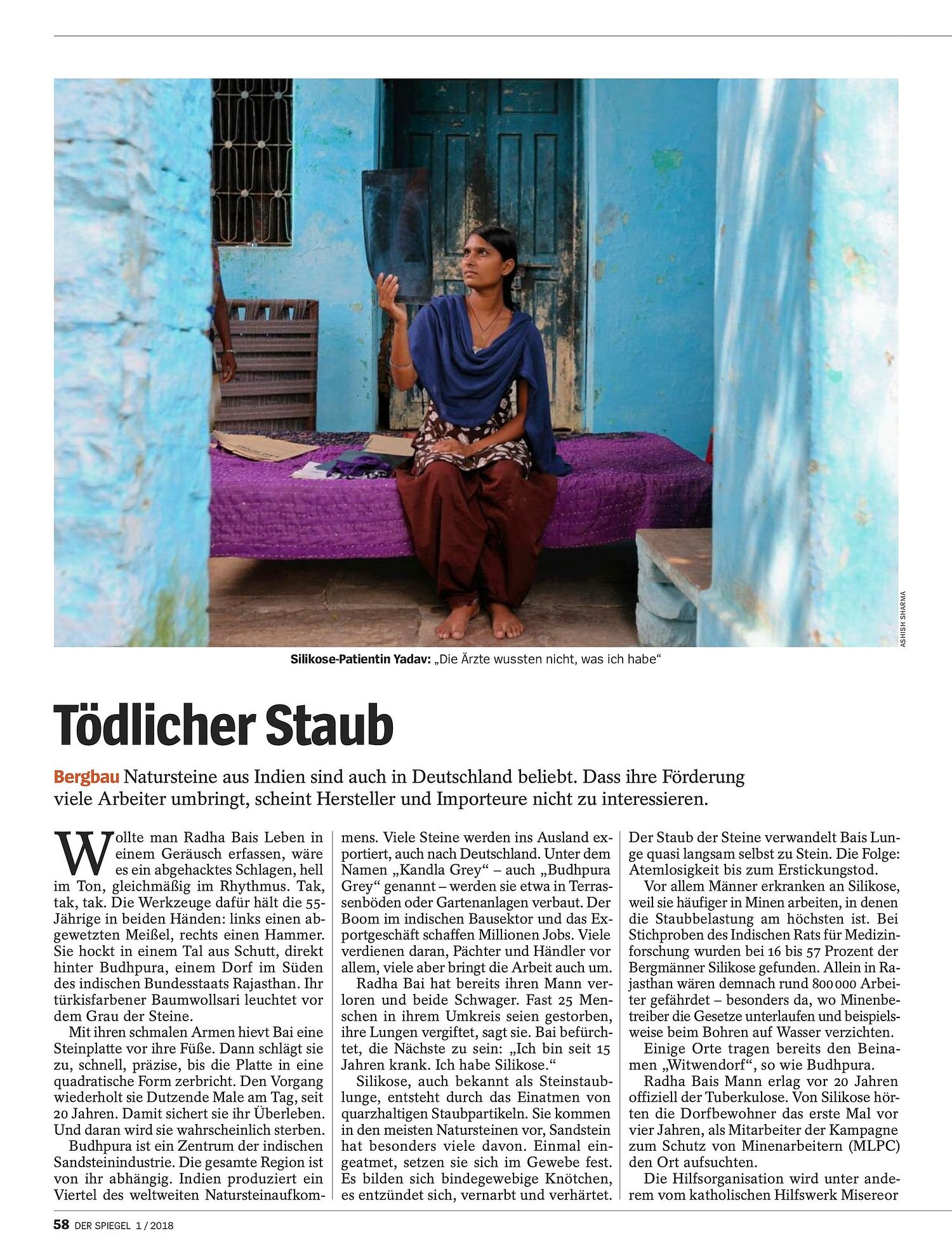 ASHISH SHARMA

Silikose-Patientin Yadav: „Die Ärzte wussten nicht, was ich habe“

Tödlicher Staub

Bergbau Natursteine aus Indien sind auch in Deutschland beliebt. Dass ihre Förderung viele Arbeiter umbringt, scheint Hersteller und Importeure nicht zu interessieren.

Wollte man Radha Bais Leben in einem Geräusch erfassen, wäre es ein abgehacktes Schlagen, hell im Ton, gleichmäßig im Rhythmus. Tak, tak, tak. Die Werkzeuge dafür hält die 55-Jährige in beiden Händen: links einen abgewetzten Meißel, rechts einen Hammer. Sie hockt in einem Tal aus Schutt, direkt hinter Budhpura, einem Dorf im Süden des indischen Bundesstaats Rajasthan. Ihr türkisfarbener Baumwollsari leuchtet vor dem Grau der Steine.

Mit ihren schmalen Armen hievt Bai eine Steinplatte vor ihre Füße. Dann schlägt sie zu, schnell, präzise, bis die Platte in eine quadratische Form zerbricht. Den Vorgang wiederholt sie Dutzende Male am Tag, seit 20 Jahren. Damit sichert sie ihr Überleben. Und daran wird sie wahrscheinlich sterben.

Budhpura ist ein Zentrum der indischen Sandsteinindustrie. Die gesamte Region ist von ihr abhängig. Indien produziert ein Viertel des weltweiten Natursteinaufkommens. Viele Steine werden ins Ausland exportiert, auch nach Deutschland. Unter dem Namen „Kandla Grey“ – auch „Budhpura Grey“ genannt – werden sie etwa in Terrassenböden oder Gartenanlagen verbaut. Der Boom im indischen Bausektor und das Exportgeschäft schaffen Millionen Jobs. Viele verdienen daran, Pächter und Händler vor allem, viele aber bringt die Arbeit auch um.

Radha Bai hat bereits ihren Mann verloren und beide Schwager. Fast 25 Menschen in ihrem Umkreis seien gestorben, ihre Lungen vergiftet, sagt sie. Bai befürchtet, die Nächste zu sein: „Ich bin seit 15 Jahren krank. Ich habe Silikose.“

Silikose, auch bekannt als Steinstaublunge, entsteht durch das Einatmen von quarzhaltigen Staubpartikeln. Sie kommen in den meisten Natursteinen vor, Sandstein hat besonders viele davon. Einmal eingeatmet, setzen sie sich im Gewebe fest. Es bilden sich bindegewebige Knötchen, es entzündet sich, vernarbt und verhärtet. Der Staub der Steine verwandelt Bais Lunge quasi langsam selbst zu Stein. Die Folge: Atemlosigkeit bis zum Erstickungstod.

Vor allem Männer erkranken an Silikose, weil sie häufiger in Minen arbeiten, in denen die Staubbelastung am höchsten ist. Bei Stichproben des Indischen Rats für Medizinforschung wurden bei 16 bis 57 Prozent der Bergmänner Silikose gefunden. Allein in Rajasthan wären demnach rund 800 000 Arbeiter gefährdet – besonders da, wo Minenbetreiber die Gesetze unterlaufen und beispielsweise beim Bohren auf Wasser verzichten.

Einige Orte tragen bereits den Beinamen „Witwendorf“, so wie Budhpura.

Radha Bais Mann erlag vor 20 Jahren offiziell der Tuberkulose. Von Silikose hörten die Dorfbewohner das erste Mal vor vier Jahren, als Mitarbeiter der Kampagne zum Schutz von Minenarbeitern (MLPC) den Ort aufsuchten.

Die Hilfsorganisation wird unter anderem vom katholischen Hilfswerk Misereor

58 DER SPIEGEL 1 / 2018